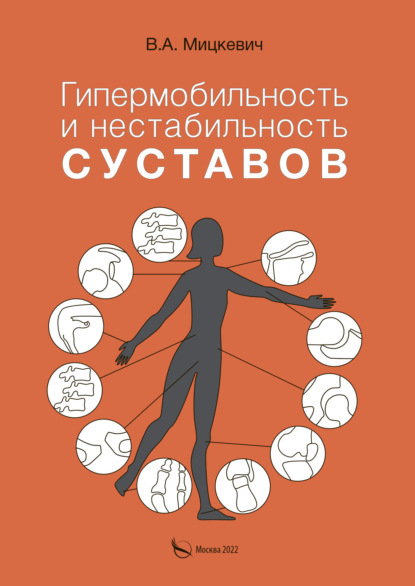 В.А. Мицкевич

Гипермобильность и нестабильность СУСТАВОВ

Москва 2022